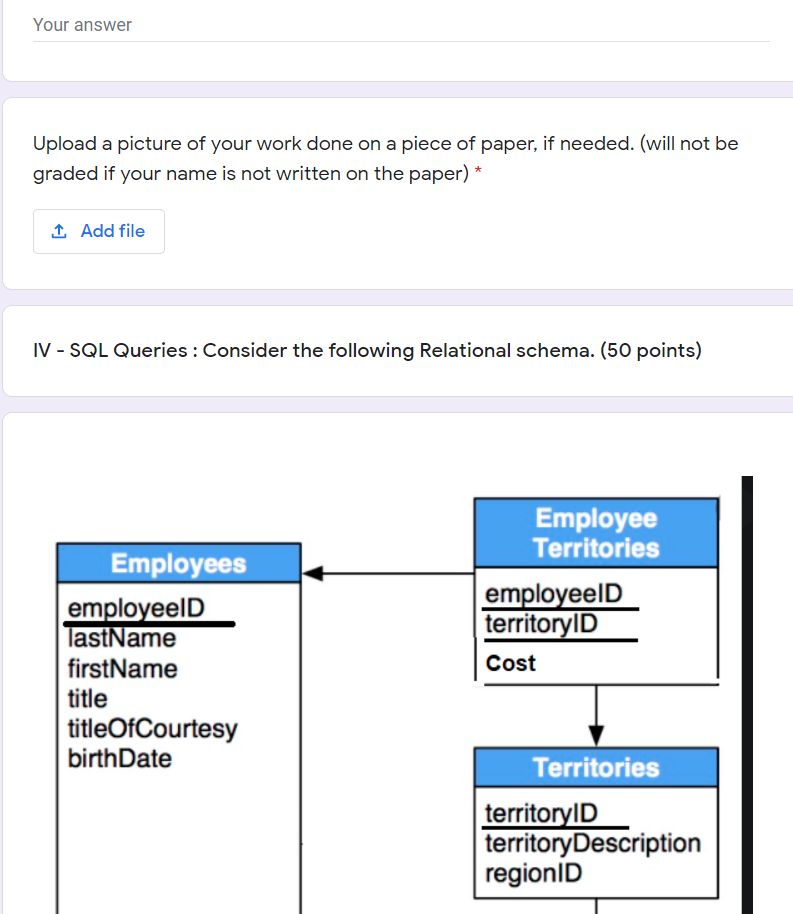 Your answer

Upload a picture of your work done on a piece of paper, if needed. (will not be graded if your name is not written on the paper) *

Add file

IV - SQL Queries : Consider the following Relational schema. (50 points)

Employees

employeeID
lastName
firstName
title
titleOfCourtesy
birthDate

Employee Territories

employeeID
territoryID
Cost

Territories

territoryID
territoryDescription
regionID